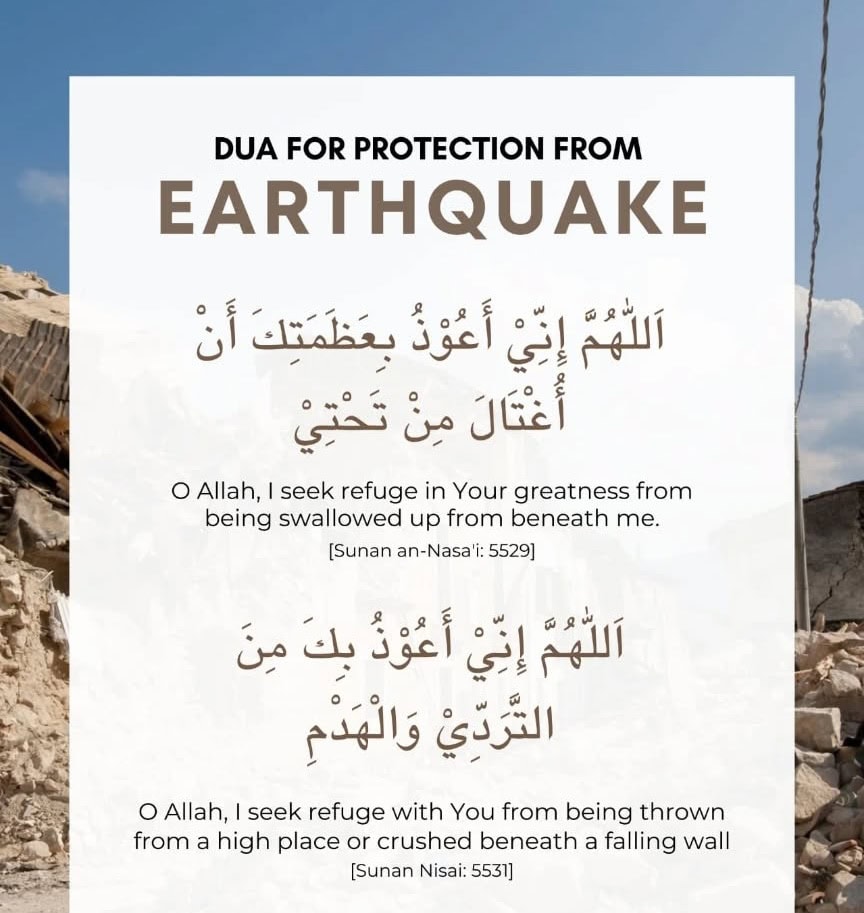 DUA FOR PROTECTION FROM
EARTHQUAKE

اَللّٰهُمَّ إِنِّيْ أَعُوْذُ بِعَظَمَتِكَ أَنْ أُغْتَالَ مِنْ تَحْتِيْ

O Allah, I seek refuge in Your greatness from being swallowed up from beneath me.

[Sunan an-Nasa'i: 5529]

اَللّٰهُمَّ إِنِّيْ أَعُوْذُ بِكَ مِنَ التَّرَدِّيْ وَالْهَدْمِ

O Allah, I seek refuge with You from being thrown from a high place or crushed beneath a falling wall

[Sunan Nisai: 5531]